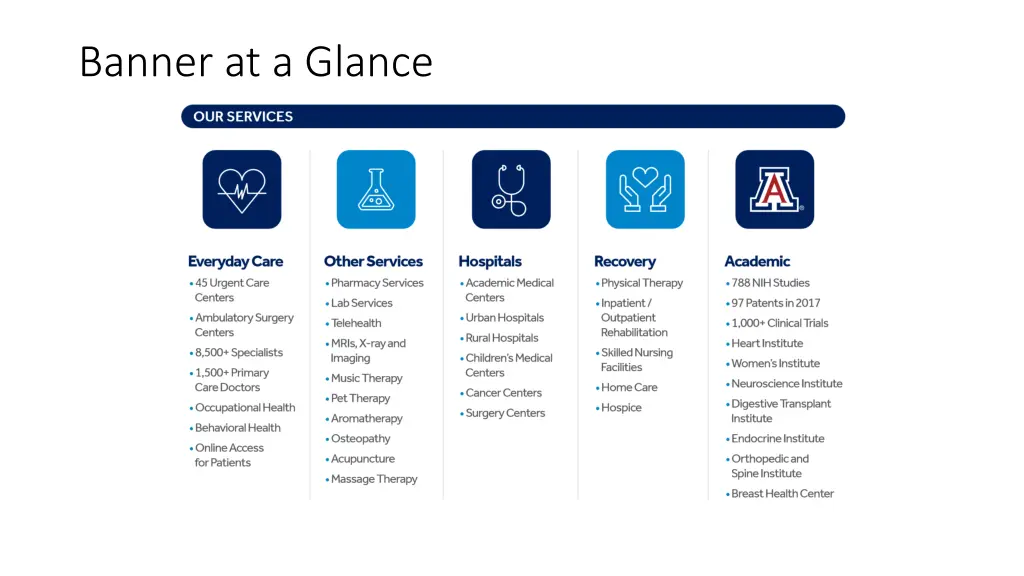 Banner at a Glance

OUR SERVICES

Everyday Care
• 45 Urgent Care Centers
• Ambulatory Surgery Centers
• 8,500+ Specialists
• 1,500+ Primary Care Doctors
• Occupational Health
• Behavioral Health
• Online Access for Patients

Other Services
• Pharmacy Services
• Lab Services
• Telehealth
• MRIs, X-ray and Imaging
• Music Therapy
• Pet Therapy
• Aromatherapy
• Osteopathy
• Acupuncture
• Massage Therapy

Hospitals
• Academic Medical Centers
• Urban Hospitals
• Rural Hospitals
• Children's Medical Centers
• Cancer Centers
• Surgery Centers

Recovery
• Physical Therapy
• Inpatient / Outpatient Rehabilitation
• Skilled Nursing Facilities
• Home Care
• Hospice

Academic
• 788 NIH Studies
• 97 Patents in 2017
• 1,000+ Clinical Trials
• Heart Institute
• Women's Institute
• Neuroscience Institute
• Digestive Transplant Institute
• Endocrine Institute
• Orthopedic and Spine Institute
• Breast Health Center